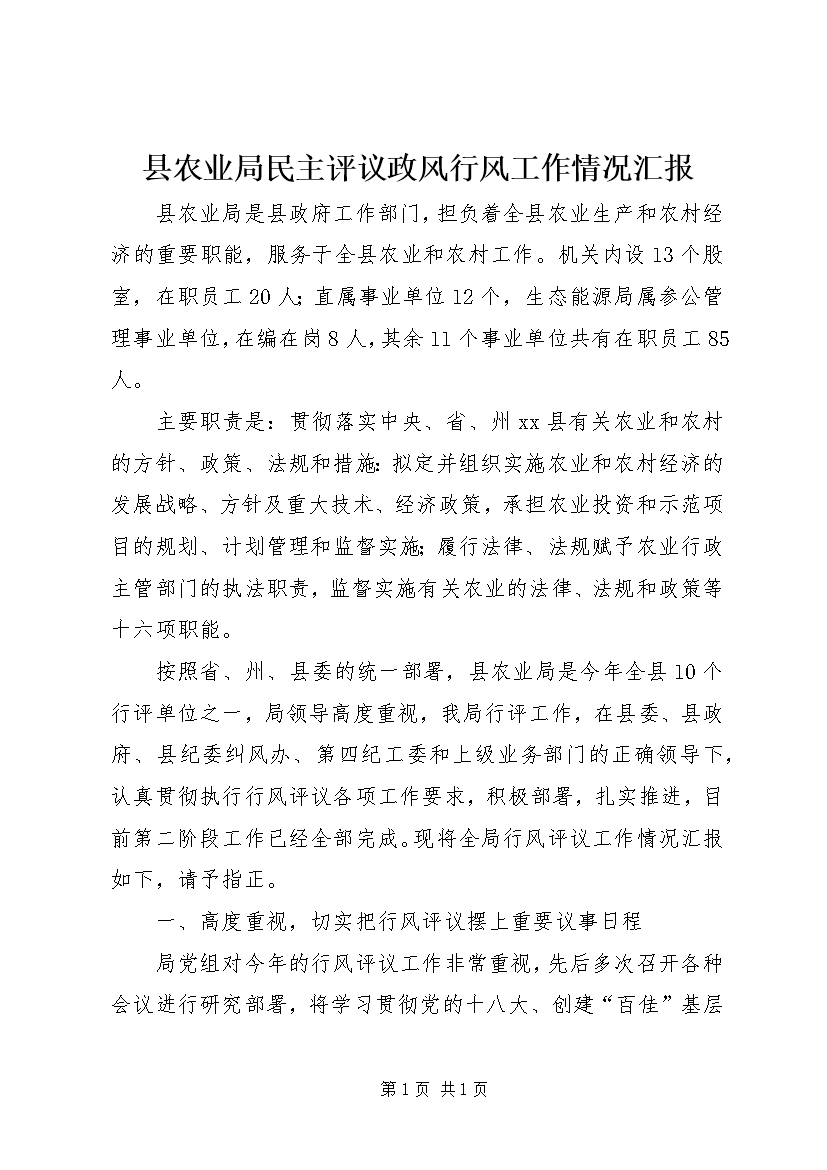 县农业局民主评议政风行风工作情况汇报

县农业局是县政府工作部门，担负着全县农业生产和农村经济的重要职能，服务于全县农业和农村工作。机关内设13个股室，在职员工20人；直属事业单位12个，生态能源局属参公管理事业单位，在编在岗8人，其余11个事业单位共有在职员工85人。

主要职责是：贯彻落实中央、省、州xx县有关农业和农村的方针、政策、法规和措施；拟定并组织实施农业和农村经济的发展战略、方针及重大技术、经济政策，承担农业投资和示范项目的规划、计划管理和监督实施；履行法律、法规赋予农业行政主管部门的执法职责，监督实施有关农业的法律、法规和政策等十六项职能。

按照省、州、县委的统一部署，县农业局是今年全县10个行评单位之一，局领导高度重视，我局行评工作，在县委、县政府、县纪委纠风办、第四纪工委和上级业务部门的正确领导下，认真贯彻执行行风评议各项工作要求，积极部署，扎实推进，目前第二阶段工作已经全部完成。现将全局行风评议工作情况汇报如下，请予指正。

一、高度重视，切实把行风评议摆上重要议事日程

局党组对今年的行风评议工作非常重视，先后多次召开各种会议进行研究部署，将学习贯彻党的十八大、创建“百佳”基层

第1页 共1页